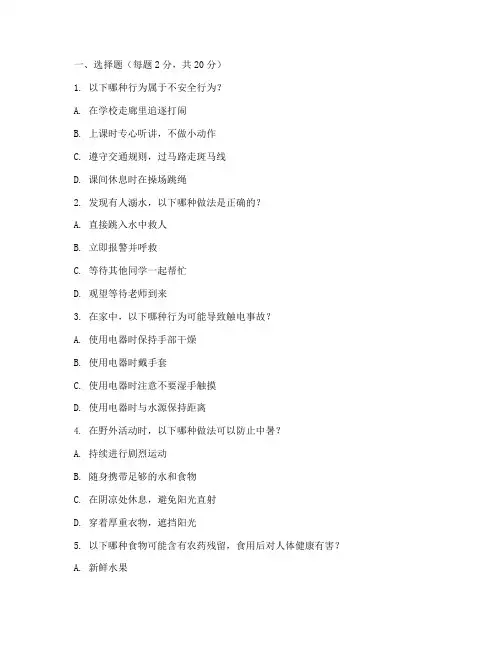 一、选择题（每题 2 分，共 20 分）

1. 以下哪种行为属于不安全行为？

A. 在学校走廊里追逐打闹

B. 上课时专心听讲，不做小动作

C. 遵守交通规则，过马路走斑马线

D. 课间休息时在操场跳绳

2. 发现有人溺水，以下哪种做法是正确的？

A. 直接跳入水中救人

B. 立即报警并呼救

C. 等待其他同学一起帮忙

D. 观望等待老师到来

3. 在家中，以下哪种行为可能导致触电事故？

A. 使用电器时保持手部干燥

B. 使用电器时戴手套

C. 使用电器时注意不要湿手触摸

D. 使用电器时与水源保持距离

4. 在野外活动时，以下哪种做法可以防止中暑？

A. 持续进行剧烈运动

B. 随身携带足够的水和食物

C. 在阴凉处休息，避免阳光直射

D. 穿着厚重衣物，遮挡阳光

5. 以下哪种食物可能含有农药残留，食用后对人体健康有害？

A. 新鲜水果